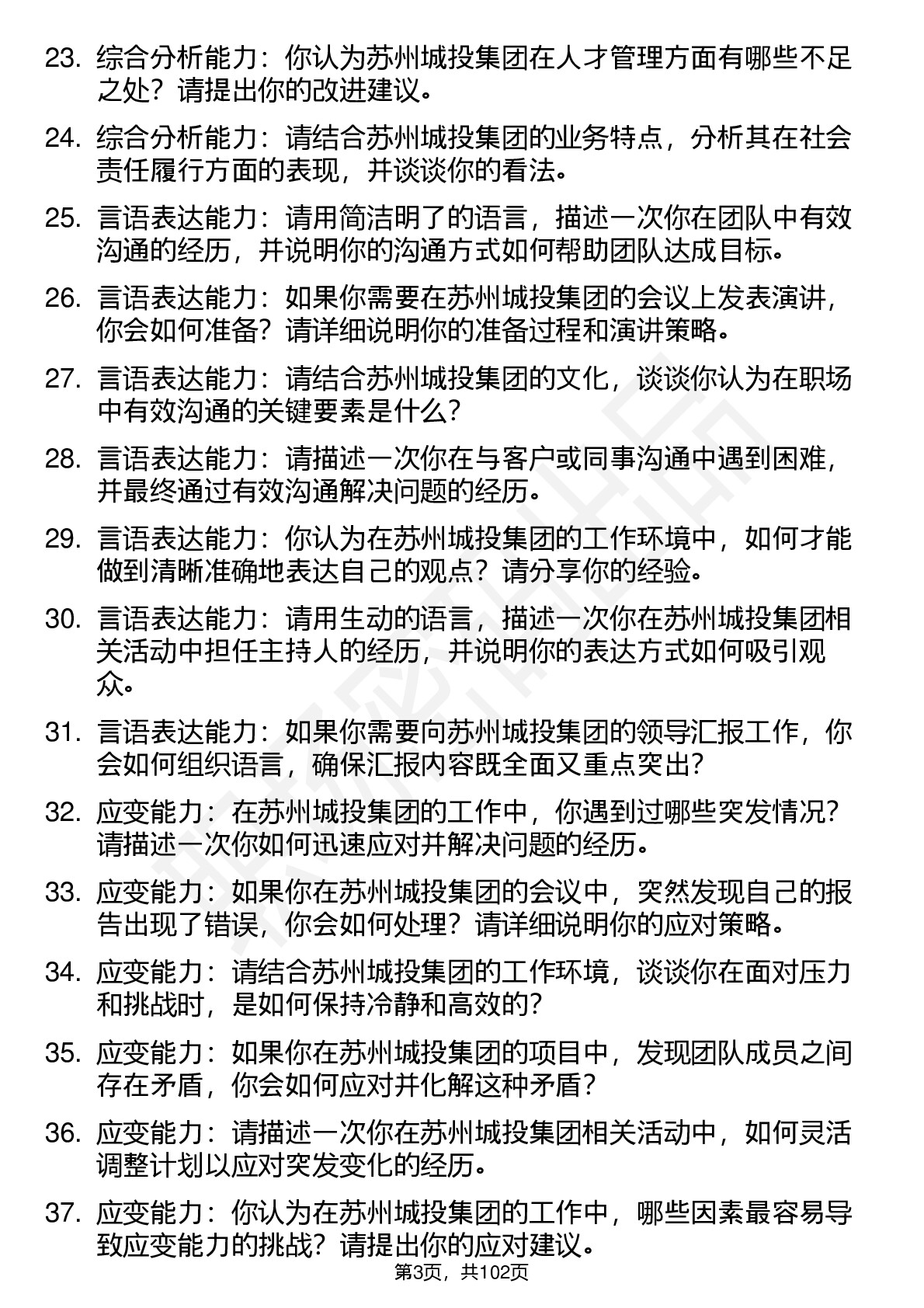 23. 综合分析能力：你认为苏州城投集团在人才管理方面有哪些不足之处？请提出你的改进建议。

24. 综合分析能力：请结合苏州城投集团的业务特点，分析其在社会责任履行方面的表现，并谈谈你的看法。

25. 言语表达能力：请用简洁明了的语言，描述一次你在团队中有效沟通的经历，并说明你的沟通方式如何帮助团队达成目标。

26. 言语表达能力：如果你需要在苏州城投集团的会议上发表演讲，你会如何准备？请详细说明你的准备过程和演讲策略。

27. 言语表达能力：请结合苏州城投集团的文化，谈谈你认为在职场中有效沟通的关键要素是什么？

28. 言语表达能力：请描述一次你在与客户或同事沟通中遇到困难，并最终通过有效沟通解决问题的经历。

29. 言语表达能力：你认为在苏州城投集团的工作环境中，如何才能做到清晰准确地表达自己的观点？请分享你的经验。

30. 言语表达能力：请用生动的语言，描述一次你在苏州城投集团相关活动中担任主持人的经历，并说明你的表达方式如何吸引观众。

31. 言语表达能力：如果你需要向苏州城投集团的领导汇报工作，你会如何组织语言，确保汇报内容既全面又重点突出？

32. 应变能力：在苏州城投集团的工作中，你遇到过哪些突发情况？请描述一次你如何迅速应对并解决问题的经历。

33. 应变能力：如果你在苏州城投集团的会议中，突然发现自己的报告出现了错误，你会如何处理？请详细说明你的应对策略。

34. 应变能力：请结合苏州城投集团的工作环境，谈谈你在面对压力和挑战时，是如何保持冷静和高效的？

35. 应变能力：如果你在苏州城投集团的项目中，发现团队成员之间存在矛盾，你会如何应对并化解这种矛盾？

36. 应变能力：请描述一次你在苏州城投集团相关活动中，如何灵活调整计划以应对突发变化的经历。

37. 应变能力：你认为在苏州城投集团的工作中，哪些因素最容易导致应变能力的挑战？请提出你的应对建议。

第3页，共102页